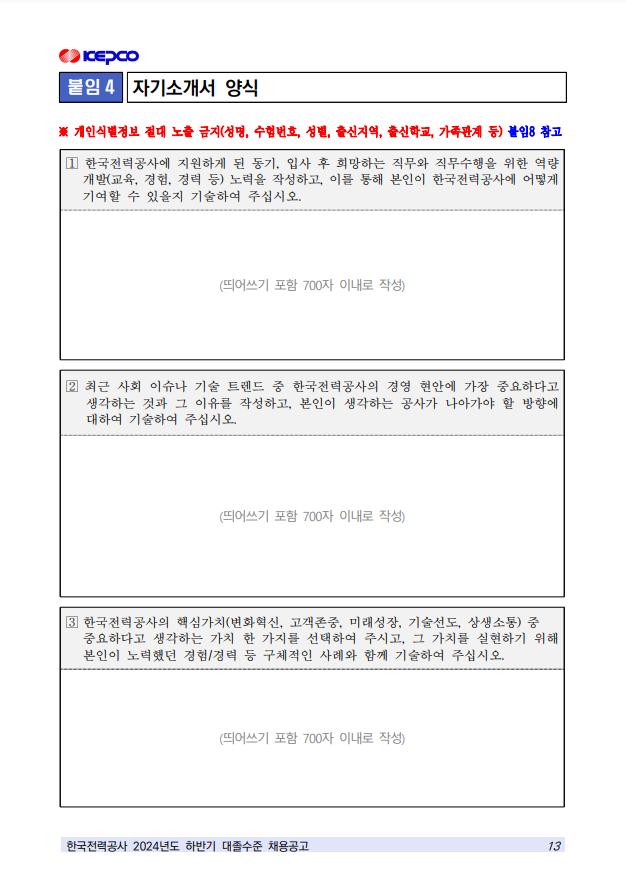 KEPCO

붙임 4 자기소개서 양식

※ 개인식별정보 절대 노출 금지(성명, 수험번호, 성별, 출신지역, 출신학교, 가족관계 등) 붙임8 참고

1 한국전력공사에 지원하게 된 동기, 입사 후 희망하는 직무와 직무수행을 위한 역량 개발(교육, 경험, 경력 등) 노력을 작성하고, 이를 통해 본인이 한국전력공사에 어떻게 기여할 수 있을지 기술하여 주십시오.

(띄어쓰기 포함 700자 이내로 작성)

2 최근 사회 이슈나 기술 트렌드 중 한국전력공사의 경영 현안에 가장 중요하다고 생각하는 것과 그 이유를 작성하고, 본인이 생각하는 공사가 나아가야 할 방향에 대하여 기술하여 주십시오.

(띄어쓰기 포함 700자 이내로 작성)

3 한국전력공사의 핵심가치(변화혁신, 고객존중, 미래성장, 기술선도, 상생소통) 중 중요하다고 생각하는 가치 한 가지를 선택하여 주시고, 그 가치를 실현하기 위해 본인이 노력했던 경험/경력 등 구체적인 사례와 함께 기술하여 주십시오.

(띄어쓰기 포함 700자 이내로 작성)

한국전력공사 2024년도 하반기 대졸수준 채용공고 13